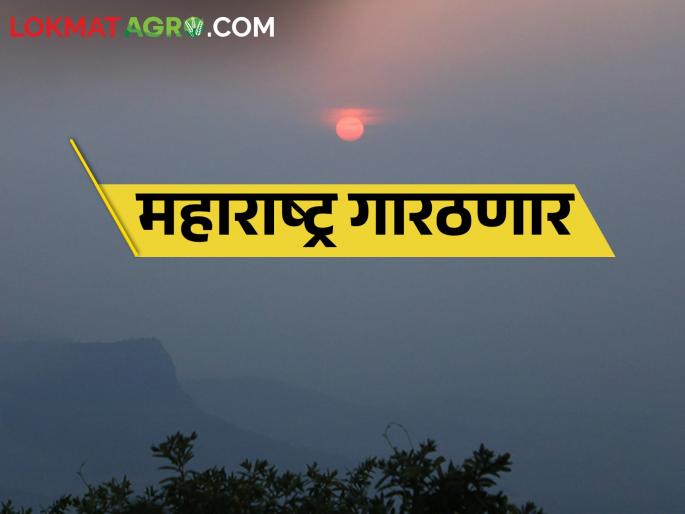 LOKMAT AGRO.COM

महाराष्ट्र गारठणार